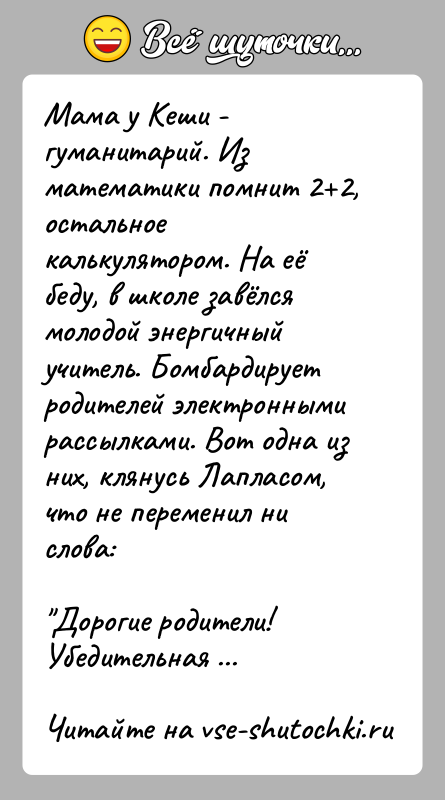 Всё шуточки...

Мама у Кеши - гуманитарий. Из математики помнит 2+2, остальное калькулятором. На её беду, в школе завёлся молодой энергичный учитель. Бомбардирует родителей электронными рассылками. Вот одна из них, клянусь Лапласом, что не переменил ни слова:

"Дорогие родители! Убедительная ...

Читайте на vse-shutochki.ru